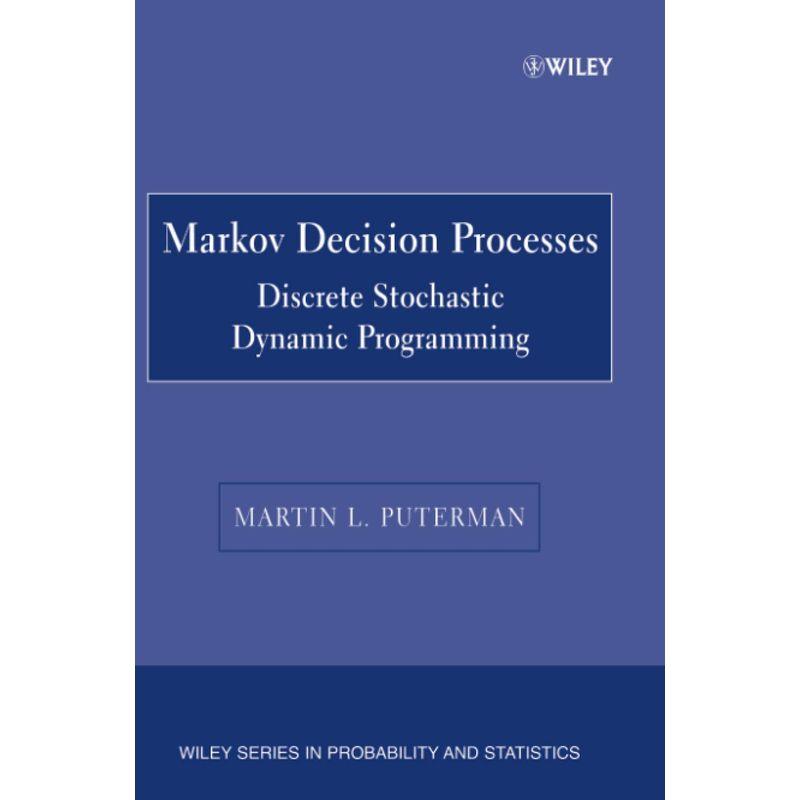 WILEY

Markov Decision Processes

Discrete Stochastic Dynamic Programming

MARTIN L. PUTERMAN

WILEY SERIES IN PROBABILITY AND STATISTICS